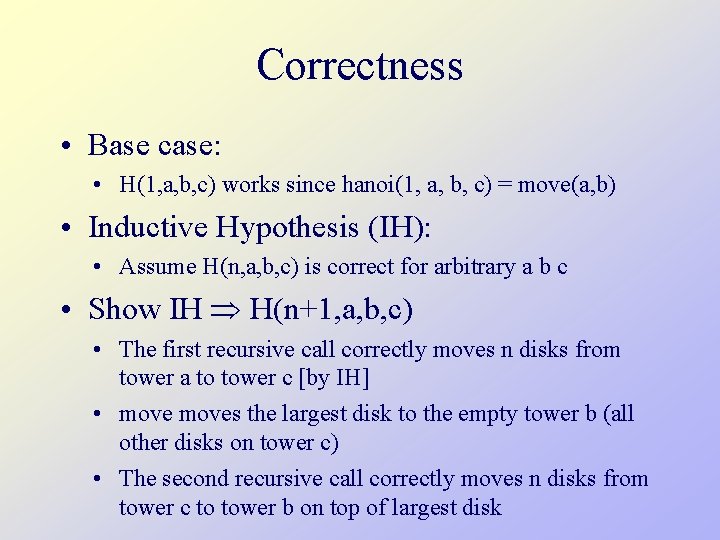 Correctness

• Base case:
  • H(1,a,b,c) works since hanoi(1, a, b, c) = move(a,b)

• Inductive Hypothesis (IH):
  • Assume H(n,a,b,c) is correct for arbitrary a b c

• Show IH $\Rightarrow$ H(n+1,a,b,c)
  • The first recursive call correctly moves n disks from tower a to tower c [by IH]
  • move moves the largest disk to the empty tower b (all other disks on tower c)
  • The second recursive call correctly moves n disks from tower c to tower b on top of largest disk